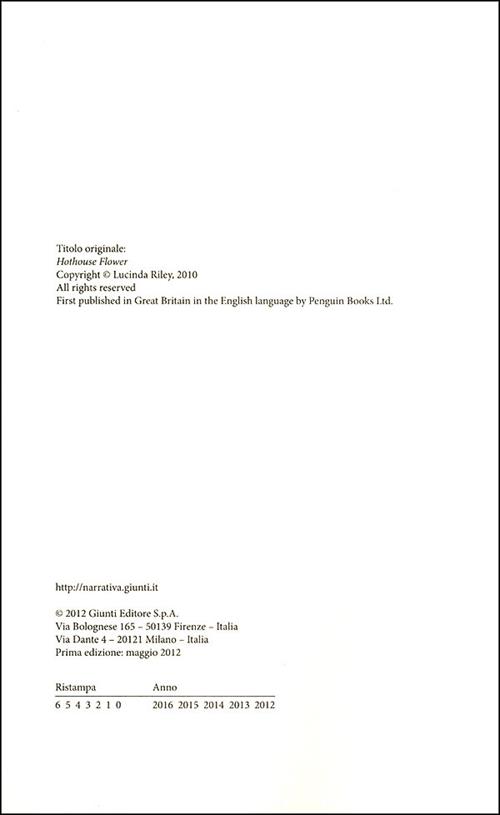 Titolo originale:
Hothouse Flower
Copyright © Lucinda Riley, 2010
All rights reserved
First published in Great Britain in the English language by Penguin Books Ltd.

http://narrativa.giunti.it

© 2012 Giunti Editore S.p.A.
Via Bolognese 165 – 50139 Firenze – Italia
Via Dante 4 – 20121 Milano – Italia
Prima edizione: maggio 2012

| Ristampa | Anno |
|---|---|
| 6 5 4 3 2 1 0 | 2016 2015 2014 2013 2012 |